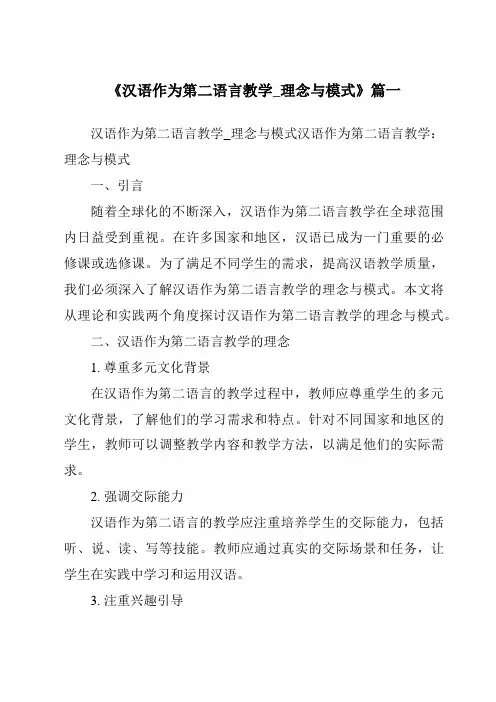 《汉语作为第二语言教学_理念与模式》篇一

汉语作为第二语言教学_理念与模式汉语作为第二语言教学：理念与模式

一、引言

随着全球化的不断深入，汉语作为第二语言教学在全球范围内日益受到重视。在许多国家和地区，汉语已成为一门重要的必修课或选修课。为了满足不同学生的需求，提高汉语教学质量，我们必须深入了解汉语作为第二语言教学的理念与模式。本文将从理论和实践两个角度探讨汉语作为第二语言教学的理念与模式。

二、汉语作为第二语言教学的理念

1. 尊重多元文化背景

在汉语作为第二语言的教学过程中，教师应尊重学生的多元文化背景，了解他们的学习需求和特点。针对不同国家和地区的学生，教师可以调整教学内容和教学方法，以满足他们的实际需求。

2. 强调交际能力

汉语作为第二语言的教学应注重培养学生的交际能力，包括听、说、读、写等技能。教师应通过真实的交际场景和任务，让学生在实践中学习和运用汉语。

3. 注重兴趣引导